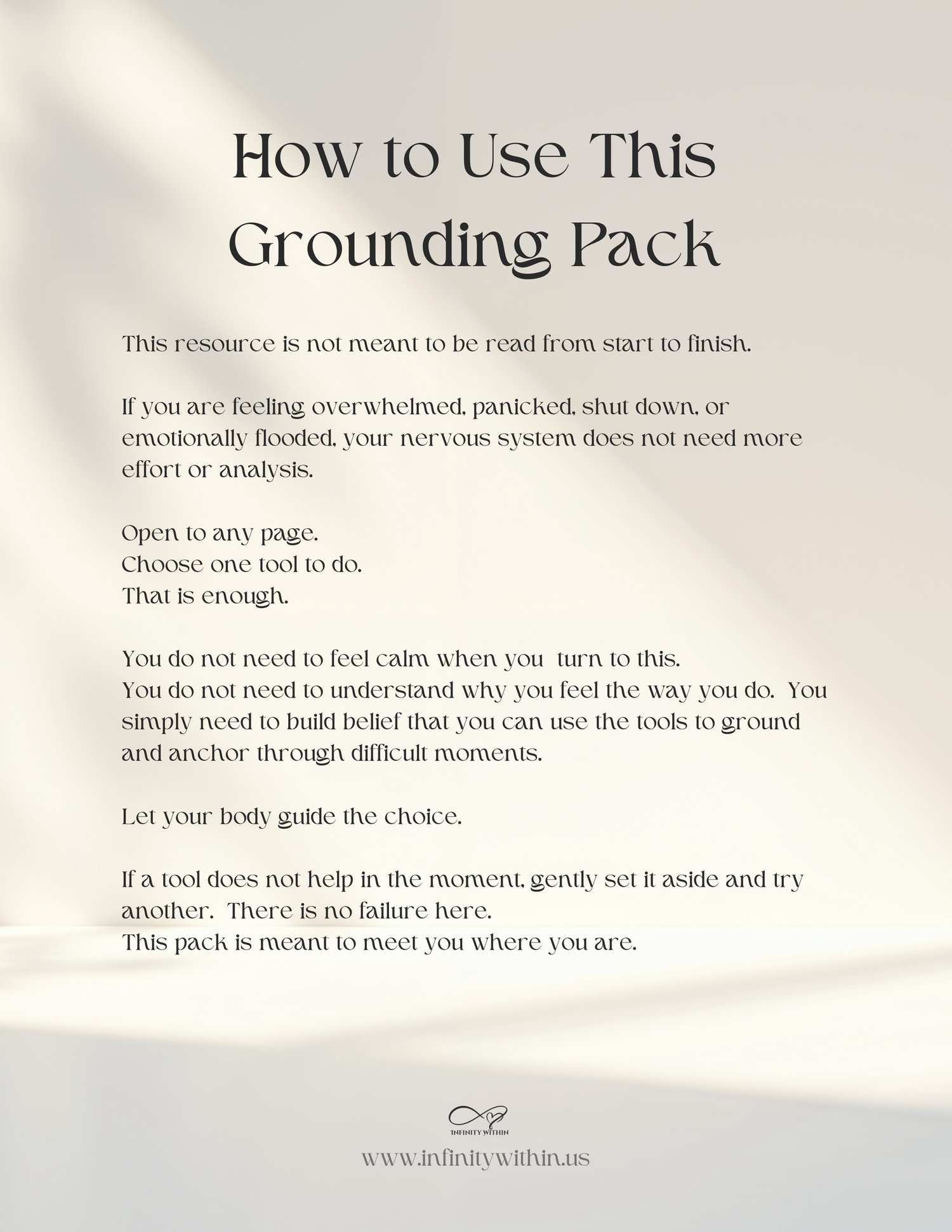 How to Use This Grounding Pack

This resource is not meant to be read from start to finish.

If you are feeling overwhelmed, panicked, shut down, or emotionally flooded, your nervous system does not need more effort or analysis.

Open to any page.
Choose one tool to do.
That is enough.

You do not need to feel calm when you turn to this.
You do not need to understand why you feel the way you do. You simply need to build belief that you can use the tools to ground and anchor through difficult moments.

Let your body guide the choice.

If a tool does not help in the moment, gently set it aside and try another. There is no failure here.
This pack is meant to meet you where you are.

INFINITY WITHIN

www.infinitywithin.us